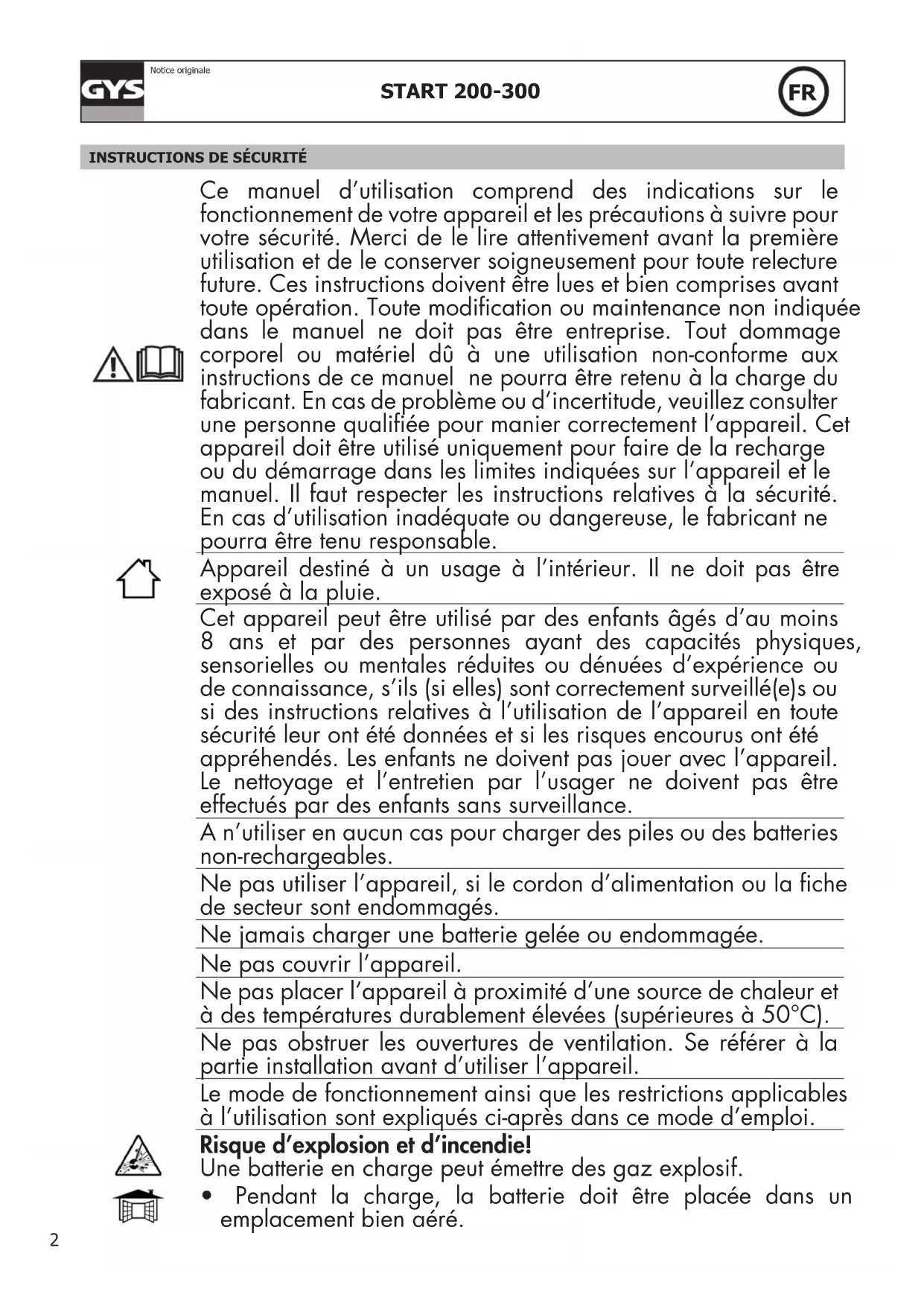 GYS

Notice originale

START 200-300

FR

INSTRUCTIONS DE SÉCURITÉ

Ce manuel d'utilisation comprend des indications sur le fonctionnement de votre appareil et les précautions à suivre pour votre sécurité. Merci de le lire attentivement avant la première utilisation et de le conserver soigneusement pour toute relecture future. Ces instructions doivent être lues et bien comprises avant toute opération. Toute modification ou maintenance non indiquée dans le manuel ne doit pas être entreprise. Tout dommage corporel ou matériel dû à une utilisation non-conforme aux instructions de ce manuel ne pourra être retenu à la charge du fabricant. En cas de problème ou d'incertitude, veuillez consulter une personne qualifiée pour manier correctement l'appareil. Cet appareil doit être utilisé uniquement pour faire de la recharge ou du démarrage dans les limites indiquées sur l'appareil et le manuel. Il faut respecter les instructions relatives à la sécurité. En cas d'utilisation inadéquate ou dangereuse, le fabricant ne pourra être tenu responsable.

Appareil destiné à un usage à l'intérieur. Il ne doit pas être exposé à la pluie.

Cet appareil peut être utilisé par des enfants âgés d'au moins 8 ans et par des personnes ayant des capacités physiques, sensorielles ou mentales réduites ou dénuées d'expérience ou de connaissance, s'ils (si elles) sont correctement surveillé(e)s ou si des instructions relatives à l'utilisation de l'appareil en toute sécurité leur ont été données et si les risques encourus ont été appréhendés. Les enfants ne doivent pas jouer avec l'appareil. Le nettoyage et l'entretien par l'usager ne doivent pas être effectués par des enfants sans surveillance.

A n'utiliser en aucun cas pour charger des piles ou des batteries non-rechargeables.

Ne pas utiliser l'appareil, si le cordon d'alimentation ou la fiche de secteur sont endommagés.

Ne jamais charger une batterie gelée ou endommagée.

Ne pas couvrir l'appareil.

Ne pas placer l'appareil à proximité d'une source de chaleur et à des températures durablement élevées (supérieures à 50°C).

Ne pas obstruer les ouvertures de ventilation. Se référer à la partie installation avant d'utiliser l'appareil.

Le mode de fonctionnement ainsi que les restrictions applicables à l'utilisation sont expliqués ci-après dans ce mode d'emploi.

Risque d'explosion et d'incendie!
Une batterie en charge peut émettre des gaz explosif.

• Pendant la charge, la batterie doit être placée dans un emplacement bien aéré.

2